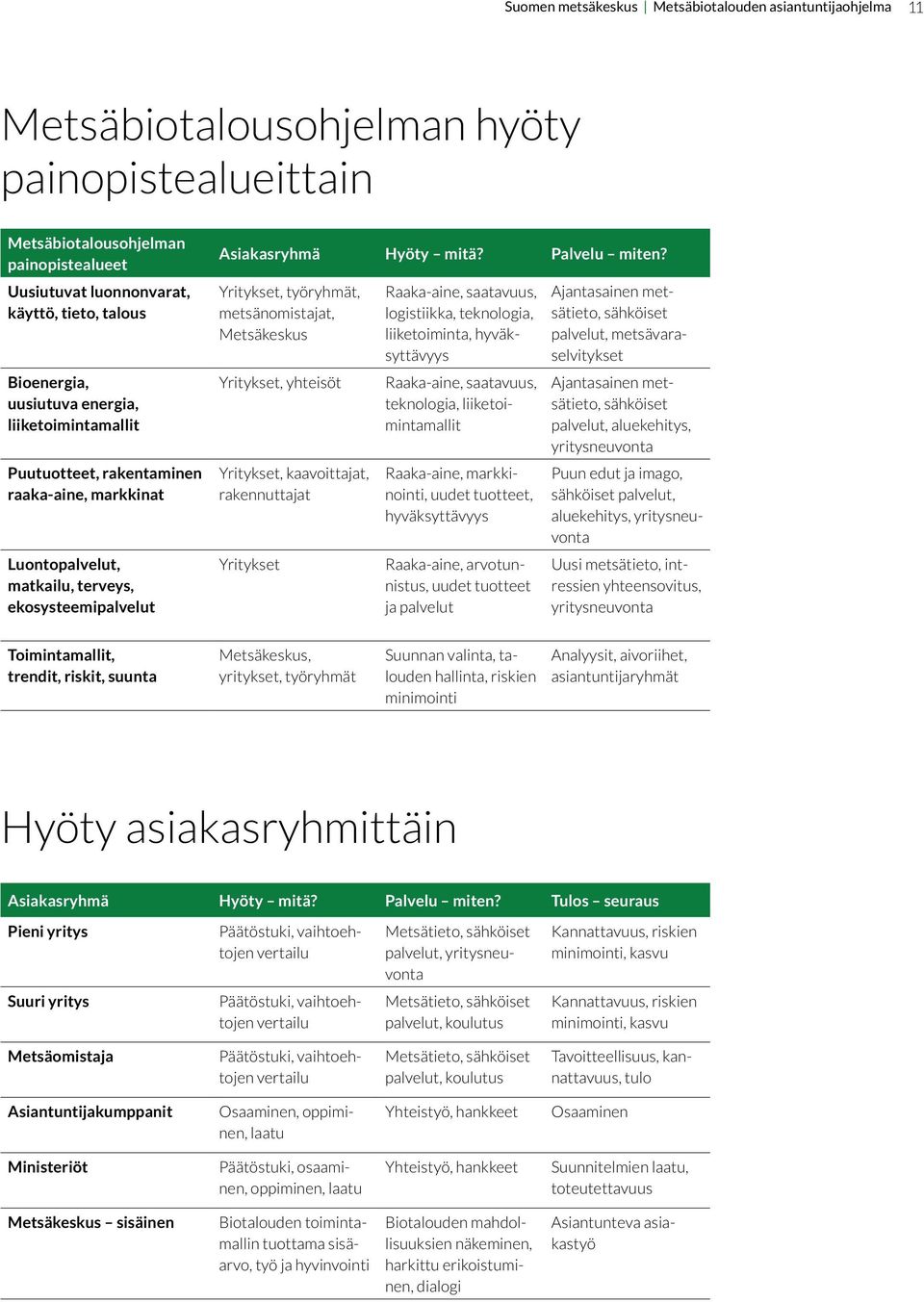 Suomen metsäkeskus | Metsäbiotalouden asiantuntijaohjelma 11

Metsäbiotalousohjelman hyöty painopistealueittain

| Metsäbiotalousohjelman painopistealueet | Asiakasryhmä | Hyöty – mitä? | Palvelu – miten? |
|---|---|---|---|
| Uusiutuvat luonnonvarat, käyttö, tieto, talous | Yritykset, työryhmät, metsänomistajat, Metsäkeskus | Raaka-aine, saatavuus, logistiikka, teknologia, liiketoiminta, hyväksyttävyys | Ajantasainen metsätieto, sähköiset palvelut, metsävaraselvitykset |
| Bioenergia, uusiutuva energia, liiketoimintamallit | Yritykset, yhteisöt | Raaka-aine, saatavuus, teknologia, liiketoimintamallit | Ajantasainen metsätieto, sähköiset palvelut, aluekehitys, yritysneuvonta |
| Puutuotteet, rakentaminen raaka-aine, markkinat | Yritykset, kaavoittajat, rakennuttajat | Raaka-aine, markkinointi, uudet tuotteet, hyväksyttävyys | Puun edut ja imago, sähköiset palvelut, aluekehitys, yritysneuvonta |
| Luontopalvelut, matkailu, terveys, ekosysteemipalvelut | Yritykset | Raaka-aine, arvotunnistus, uudet tuotteet ja palvelut | Uusi metsätieto, intressien yhteensovitus, yritysneuvonta |
| Toimintamallit, trendit, riskit, suunta | Metsäkeskus, yritykset, työryhmät | Suunnan valinta, talouden hallinta, riskien minimointi | Analyysit, aivoriihet, asiantuntijaryhmät |

Hyöty asiakasryhmittäin

| Asiakasryhmä | Hyöty – mitä? | Palvelu – miten? | Tulos – seuraus |
|---|---|---|---|
| Pieni yritys | Päätöstuki, vaihtoehtojen vertailu | Metsätieto, sähköiset palvelut, yritysneuvonta | Kannattavuus, riskien minimointi, kasvu |
| Suuri yritys | Päätöstuki, vaihtoehtojen vertailu | Metsätieto, sähköiset palvelut, koulutus | Kannattavuus, riskien minimointi, kasvu |
| Metsäomistaja | Päätöstuki, vaihtoehtojen vertailu | Metsätieto, sähköiset palvelut, koulutus | Tavoitteellisuus, kannattavuus, tulo |
| Asiantuntijakumppanit | Osaaminen, oppiminen, laatu | Yhteistyö, hankkeet | Osaaminen |
| Ministeriöt | Päätöstuki, osaaminen, oppiminen, laatu | Yhteistyö, hankkeet | Suunnitelmien laatu, toteutettavuus |
| Metsäkeskus – sisäinen | Biotalouden toimintamallin tuottama sisäarvo, työ ja hyvinvointi | Biotalouden mahdollisuuksien näkeminen, harkittu erikoistuminen, dialogi | Asiantunteva asiakastyö |